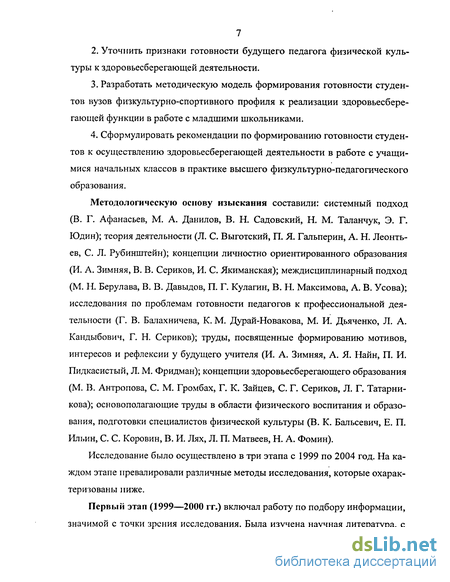 7

2. Уточнить признаки готовности будущего педагога физической культуры к здоровьесберегающей деятельности.

3. Разработать методическую модель формирования готовности студентов вузов физкультурно-спортивного профиля к реализации здоровьесберегающей функции в работе с младшими школьниками.

4. Сформулировать рекомендации по формированию готовности студентов к осуществлению здоровьесберегающей деятельности в работе с учащимися начальных классов в практике высшего физкультурно-педагогического образования.

Методологическую основу изыскания составили: системный подход (В. Г. Афанасьев, М. А. Данилов, В. Н. Садовский, Н. М. Таланчук, Э. Г. Юдин); теория деятельности (Л. С. Выготский, П. Я. Гальперин, А. Н. Леонтьев, С. Л. Рубинштейн); концепции личностно ориентированного образования (И. А. Зимняя, В. В. Сериков, И. С. Якиманская); междисциплинарный подход (М. Н. Берулава, В. В. Давыдов, П. Г. Кулагин, В. Н. Максимова, А. В. Усова); исследования по проблемам готовности педагогов к профессиональной деятельности (Г. В. Балахничева, К. М. Дурай-Новакова, М. И. Дьяченко, Л. А. Кандыбович, Г. Н. Сериков); труды, посвященные формированию мотивов, интересов и рефлексии у будущего учителя (И. А. Зимняя, А. Я. Найн, П. И. Пидкасистый, Л. М. Фридман); концепции здоровьесберегающего образования (М. В. Антропова, С. М. Громбах, Г. К. Зайцев, С. Г. Сериков, Л. Г. Татарникова); основополагающие труды в области физического воспитания и образования, подготовки специалистов физической культуры (В. К. Бальсевич, Е. П. Ильин, С. С. Коровин, В. И. Лях, Л. П. Матвеев, Н. А. Фомин).

Исследование было осуществлено в три этапа с 1999 по 2004 год. На каждом этапе превалировали различные методы исследования, которые охарактеризованы ниже.

Первый этап (1999—2000 гг.) включал работу по подбору информации, значимой с точки зрения исследования. Была изучена научная литература, с

dsLib.net
библиотека диссертаций